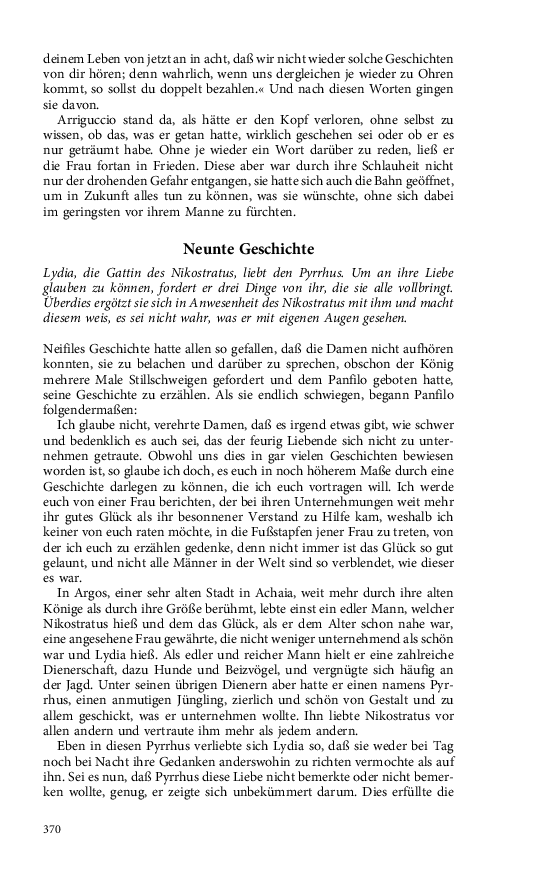 deinem Leben von jetzt an in acht, daß wir nicht wieder solche Geschichten von dir hören; denn wahrlich, wenn uns dergleichen je wieder zu Ohren kommt, so sollst du doppelt bezahlen.« Und nach diesen Worten gingen sie davon.

Arriguccio stand da, als hätte er den Kopf verloren, ohne selbst zu wissen, ob das, was er getan hatte, wirklich geschehen sei oder ob er es nur geträumt habe. Ohne je wieder ein Wort darüber zu reden, ließ er die Frau fortan in Frieden. Diese aber war durch ihre Schlauheit nicht nur der drohenden Gefahr entgangen, sie hatte sich auch die Bahn geöffnet, um in Zukunft alles tun zu können, was sie wünschte, ohne sich dabei im geringsten vor ihrem Manne zu fürchten.

Neunte Geschichte

Lydia, die Gattin des Nikostratus, liebt den Pyrrhus. Um an ihre Liebe glauben zu können, fordert er drei Dinge von ihr, die sie alle vollbringt. Überdies ergötzt sie sich in Anwesenheit des Nikostratus mit ihm und macht diesem weis, es sei nicht wahr, was er mit eigenen Augen gesehen.

Neifiles Geschichte hatte allen so gefallen, daß die Damen nicht aufhören konnten, sie zu belachen und darüber zu sprechen, obschon der König mehrere Male Stillschweigen gefordert und dem Panfilo geboten hatte, seine Geschichte zu erzählen. Als sie endlich schwiegen, begann Panfilo folgendermaßen:

Ich glaube nicht, verehrte Damen, daß es irgend etwas gibt, wie schwer und bedenklich es auch sei, das der feurig Liebende sich nicht zu unternehmen getraute. Obwohl uns dies in gar vielen Geschichten bewiesen worden ist, so glaube ich doch, es euch in noch höherem Maße durch eine Geschichte darlegen zu können, die ich euch vortragen will. Ich werde euch von einer Frau berichten, der bei ihren Unternehmungen weit mehr ihr gutes Glück als ihr besonnener Verstand zu Hilfe kam, weshalb ich keiner von euch raten möchte, in die Fußstapfen jener Frau zu treten, von der ich euch zu erzählen gedenke, denn nicht immer ist das Glück so gut gelaunt, und nicht alle Männer in der Welt sind so verblendet, wie dieser es war.

In Argos, einer sehr alten Stadt in Achaia, weit mehr durch ihre alten Könige als durch ihre Größe berühmt, lebte einst ein edler Mann, welcher Nikostratus hieß und dem das Glück, als er dem Alter schon nahe war, eine angesehene Frau gewährte, die nicht weniger unternehmend als schön war und Lydia hieß. Als edler und reicher Mann hielt er eine zahlreiche Dienerschaft, dazu Hunde und Beizvögel, und vergnügte sich häufig an der Jagd. Unter seinen übrigen Dienern aber hatte er einen namens Pyrrhus, einen anmutigen Jüngling, zierlich und schön von Gestalt und zu allem geschickt, was er unternehmen wollte. Ihn liebte Nikostratus vor allen andern und vertraute ihm mehr als jedem andern.

Eben in diesen Pyrrhus verliebte sich Lydia so, daß sie weder bei Tag noch bei Nacht ihre Gedanken anderswohin zu richten vermochte als auf ihn. Sei es nun, daß Pyrrhus diese Liebe nicht bemerkte oder nicht bemerken wollte, genug, er zeigte sich unbekümmert darum. Dies erfüllte die

370